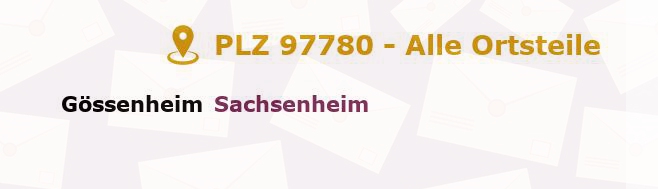 PLZ 97780 - Alle Ortsteile

Gössenheim Sachsenheim